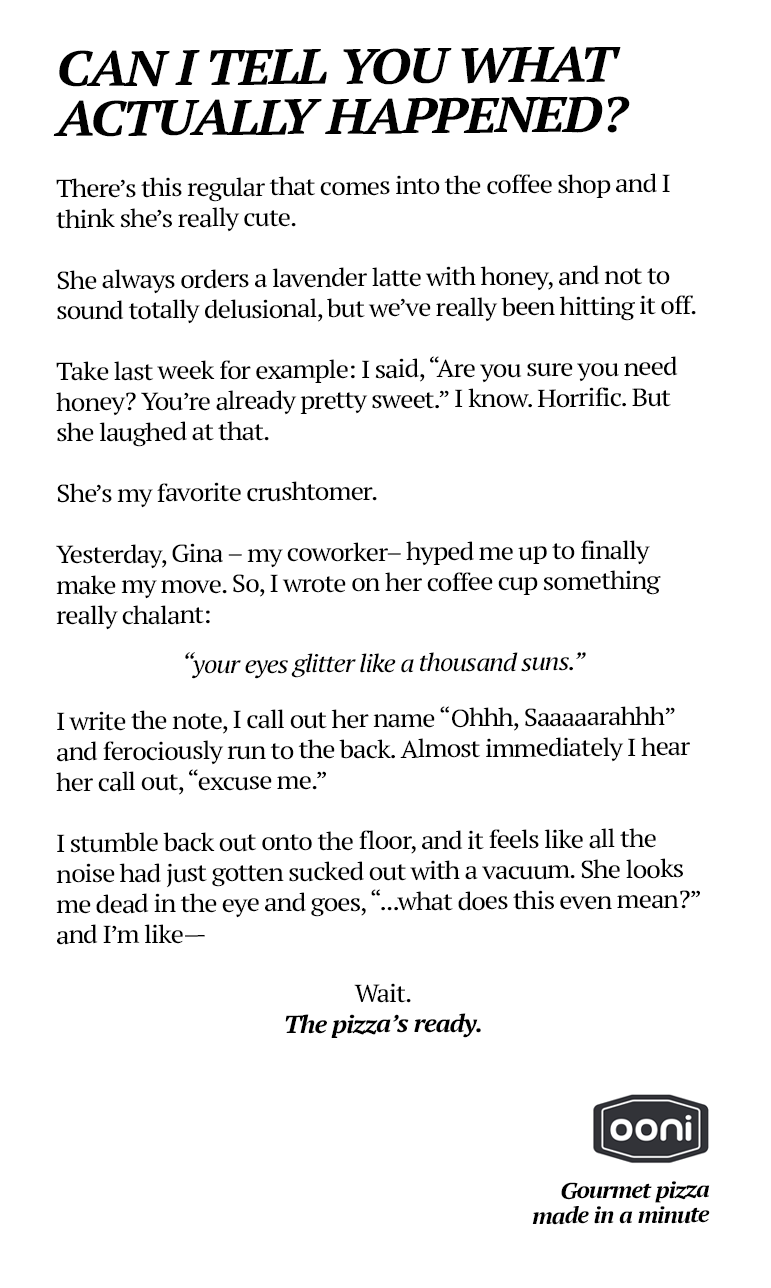 CAN I TELL YOU WHAT ACTUALLY HAPPENED?

There's this regular that comes into the coffee shop and I think she's really cute.

She always orders a lavender latte with honey, and not to sound totally delusional, but we've really been hitting it off.

Take last week for example: I said, "Are you sure you need honey? You're already pretty sweet." I know. Horrific. But she laughed at that.

She's my favorite crushtomer.

Yesterday, Gina – my coworker– hyped me up to finally make my move. So, I wrote on her coffee cup something really chalant:

"your eyes glitter like a thousand suns."

I write the note, I call out her name "Ohhh, Saaaaarahhh" and ferociously run to the back. Almost immediately I hear her call out, "excuse me."

I stumble back out onto the floor, and it feels like all the noise had just gotten sucked out with a vacuum. She looks me dead in the eye and goes, "...what does this even mean?" and I'm like—

Wait.
The pizza's ready.

ooni

Gourmet pizza made in a minute